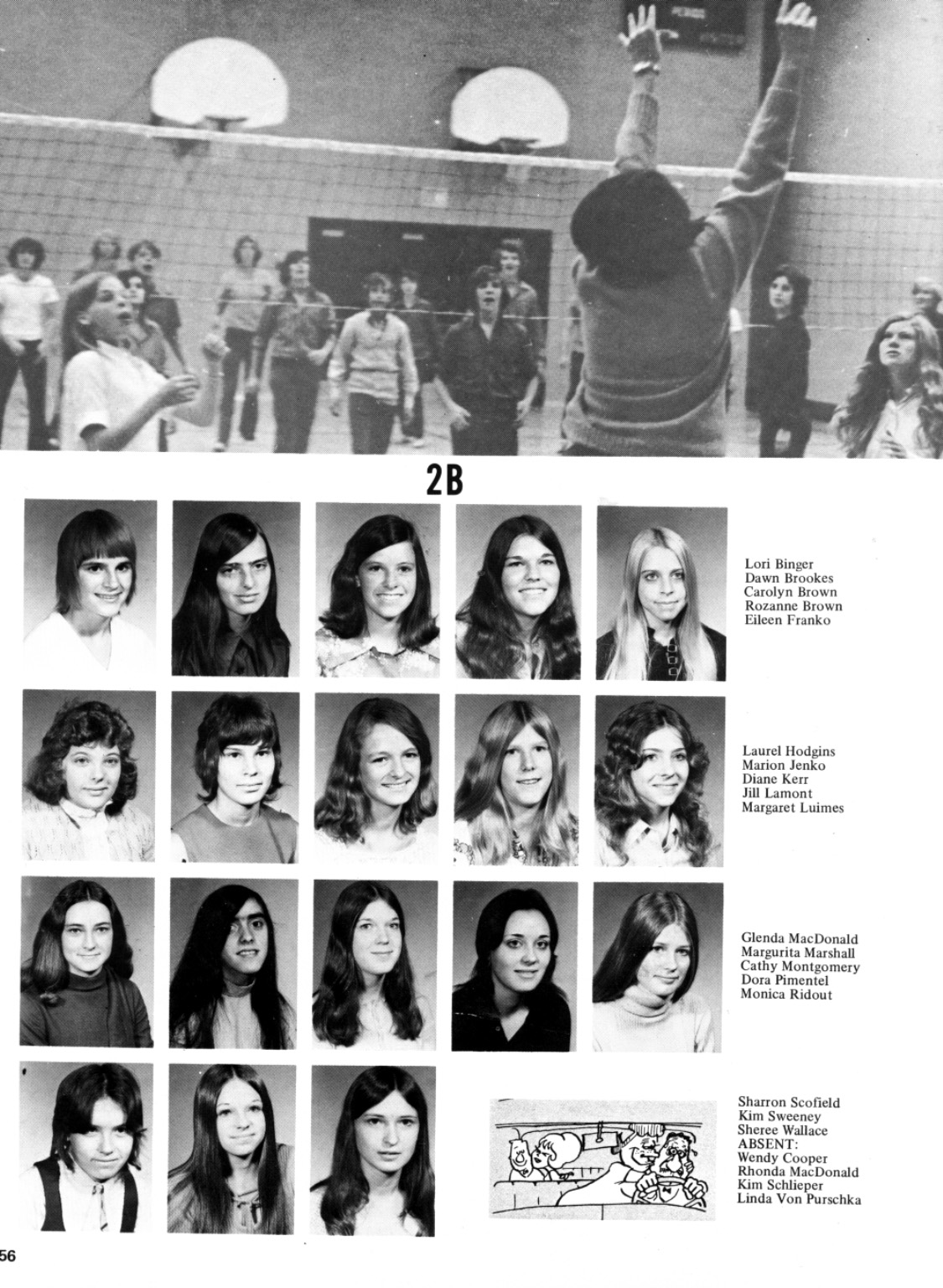 2B

Lori Binger
Dawn Brookes
Carolyn Brown
Rozanne Brown
Eileen Franko

Laurel Hodgins
Marion Jenko
Diane Kerr
Jill Lamont
Margaret Luimes

Glenda MacDonald
Margurita Marshall
Cathy Montgomery
Dora Pimentel
Monica Ridout

Sharron Scofield
Kim Sweeney
Sheree Wallace
ABSENT:
Wendy Cooper
Rhonda MacDonald
Kim Schlieper
Linda Von Purschka

56